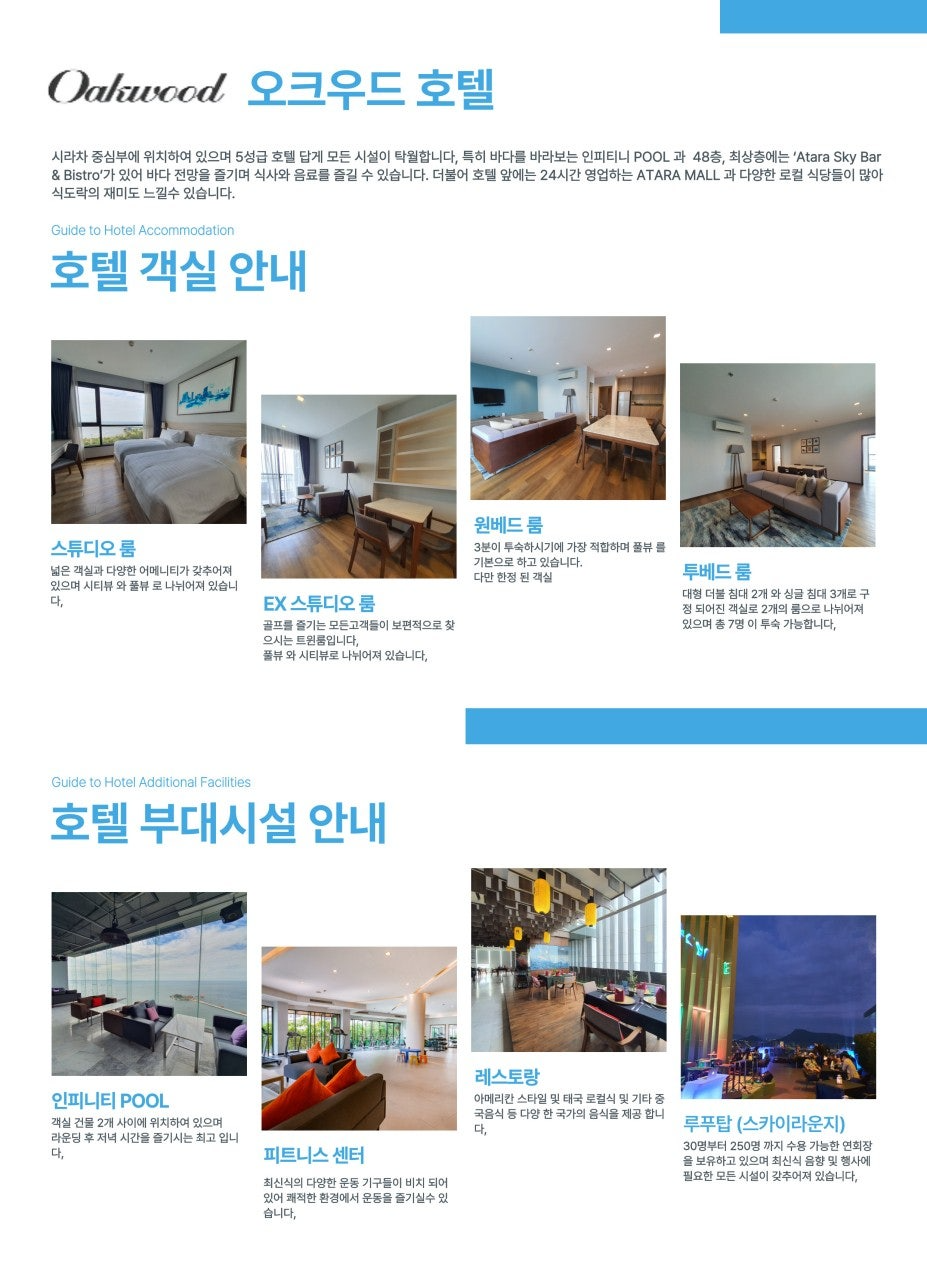 Oakwood 오크우드 호텔

시라차 중심부에 위치하여 있으며 5성급 호텔 답게 모든 시설이 탁월합니다, 특히 바다를 바라보는 인피티니 POOL 과 48층, 최상층에는 'Atara Sky Bar & Bistro'가 있어 바다 전망을 즐기며 식사와 음료를 즐길 수 있습니다. 더불어 호텔 앞에는 24시간 영업하는 ATARA MALL 과 다양한 로컬 식당들이 많아 식도락의 재미도 느낄수 있습니다.

Guide to Hotel Accommodation

호텔 객실 안내

스튜디오 룸

넓은 객실과 다양한 어메니티가 갖추어져 있으며 시티뷰 와 풀뷰 로 나뉘어져 있습니다,

EX 스튜디오 룸

골프를 즐기는 모든고객들이 보편적으로 찾으시는 트윈룸입니다,
풀뷰 와 시티뷰로 나뉘어져 있습니다,

원베드 룸

3분이 투숙하시기에 가장 적합하며 풀뷰 를 기본으로 하고 있습니다.
다만 한정 된 객실

투베드 룸

대형 더블 침대 2개 와 싱글 침대 3개로 구정 되어진 객실로 2개의 룸으로 나뉘어져 있으며 총 7명 이 투숙 가능합니다,

Guide to Hotel Additional Facilities

호텔 부대시설 안내

인피니티 POOL

객실 건물 2개 사이에 위치하여 있으며 라운딩 후 저녁 시간을 즐기시는 최고 입니다,

피트니스 센터

최신식의 다양한 운동 기구들이 비치 되어 있어 쾌적한 환경에서 운동을 즐기실수 있습니다,

레스토랑

아메리칸 스타일 및 태국 로컬식 및 기타 중국음식 등 다양 한 국가의 음식을 제공 합니다,

루푸탑 (스카이라운지)

30명부터 250명 까지 수용 가능한 연회장을 보유하고 있으며 최신식 음향 및 행사에 필요한 모든 시설이 갖추어져 있습니다,